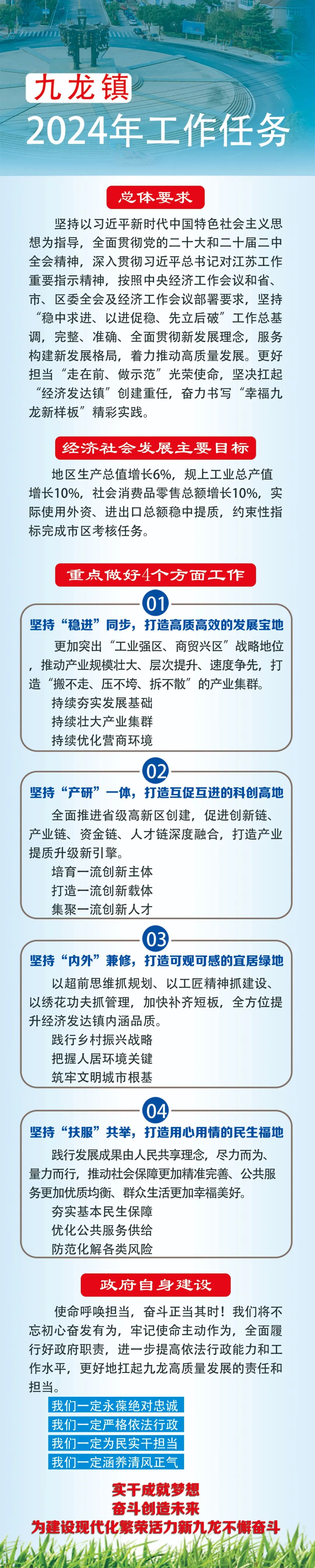 九龙镇
2024年工作任务

总体要求

坚持以习近平新时代中国特色社会主义思想为指导，全面贯彻党的二十大和二十届二中全会精神，深入贯彻习近平总书记对江苏工作重要指示精神，按照中央经济工作会议和省、市、区委全会及经济工作会议部署要求，坚持“稳中求进、以进促稳、先立后破”工作总基调，完整、准确、全面贯彻新发展理念，服务构建新发展格局，着力推动高质量发展。更好担当“走在前、做示范”光荣使命，坚决扛起“经济发达镇”创建重任，奋力书写“幸福九龙新样板”精彩实践。

经济社会发展主要目标

地区生产总值增长6%，规上工业总产值增长10%，社会消费品零售总额增长10%，实际使用外资、进出口总额稳中提质，约束性指标完成市区考核任务。

重点做好4个方面工作

01
坚持“稳进”同步，打造高质高效的发展宝地
更加突出“工业强区、商贸兴区”战略地位，推动产业规模壮大、层次提升、速度争先，打造“搬不走、压不垮、拆不散”的产业集群。
持续夯实发展基础
持续壮大产业集群
持续优化营商环境

02
坚持“产研”一体，打造互促互进的科创高地
全面推进省级高新区创建，促进创新链、产业链、资金链、人才链深度融合，打造产业提质升级新引擎。
培育一流创新主体
打造一流创新载体
集聚一流创新人才

03
坚持“内外”兼修，打造可观可感的宜居绿地
以超前思维抓规划、以工匠精神抓建设、以绣花功夫抓管理，加快补齐短板，全方位提升经济发达镇内涵品质。
践行乡村振兴战略
把握人居环境关键
筑牢文明城市根基

04
坚持“扶服”共举，打造用心用情的民生福地
践行发展成果由人民共享理念，尽力而为、量力而行，推动社会保障更加精准完善、公共服务更加优质均衡、群众生活更加幸福美好。
夯实基本民生保障
优化公共服务供给
防范化解各类风险

政府自身建设

使命呼唤担当，奋斗正当其时！我们将不忘初心奋发有为，牢记使命主动作为，全面履行好政府职责，进一步提高依法行政能力和工作水平，更好地扛起九龙高质量发展的责任和担当。
我们一定永葆绝对忠诚
我们一定严格依法行政
我们一定为民实干担当
我们一定涵养清风正气

实干成就梦想
奋斗创造未来
为建设现代化繁荣活力新九龙不懈奋斗